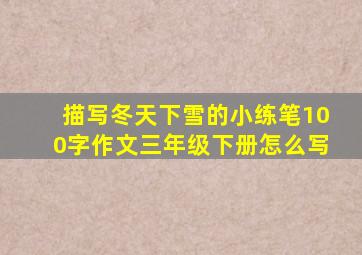 描写冬天下雪的小练笔100字作文三年级下册怎么写